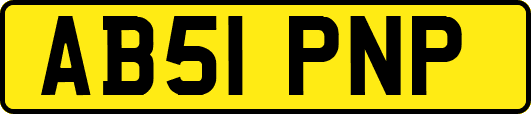 AB51 PNP